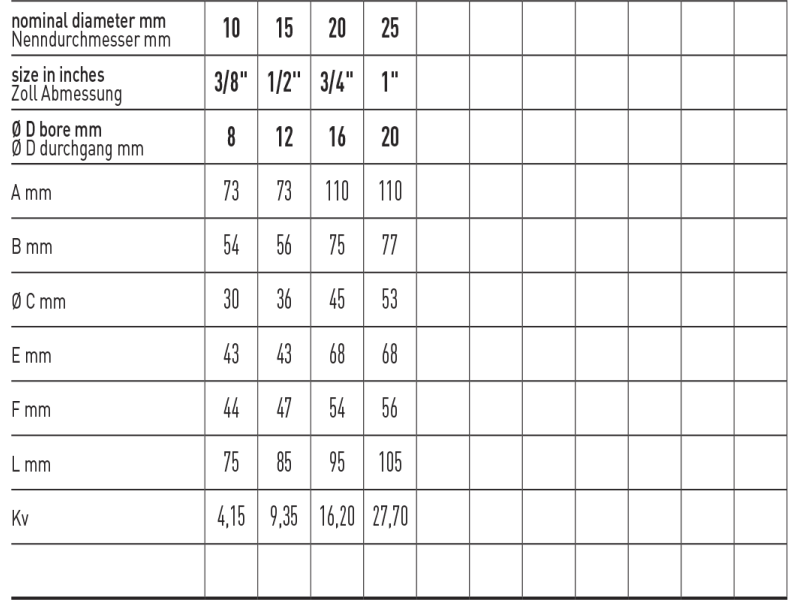 | nominal diameter mm Nenndurchmesser mm | 10 | 15 | 20 | 25 | | | | | | | |
|---|---|---|---|---|---|---|---|---|---|---|---|
| size in inches Zoll Abmessung | 3/8" | 1/2" | 3/4" | 1" | | | | | | | |
| Ø D bore mm Ø D durchgang mm | 8 | 12 | 16 | 20 | | | | | | | |
| A mm | 73 | 73 | 110 | 110 | | | | | | | |
| B mm | 54 | 56 | 75 | 77 | | | | | | | |
| Ø C mm | 30 | 36 | 45 | 53 | | | | | | | |
| E mm | 43 | 43 | 68 | 68 | | | | | | | |
| F mm | 44 | 47 | 54 | 56 | | | | | | | |
| L mm | 75 | 85 | 95 | 105 | | | | | | | |
| Kv | 4,15 | 9,35 | 16,20 | 27,70 | | | | | | | |
| | | | | | | | | | | | |